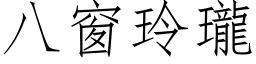 八窗玲瓏